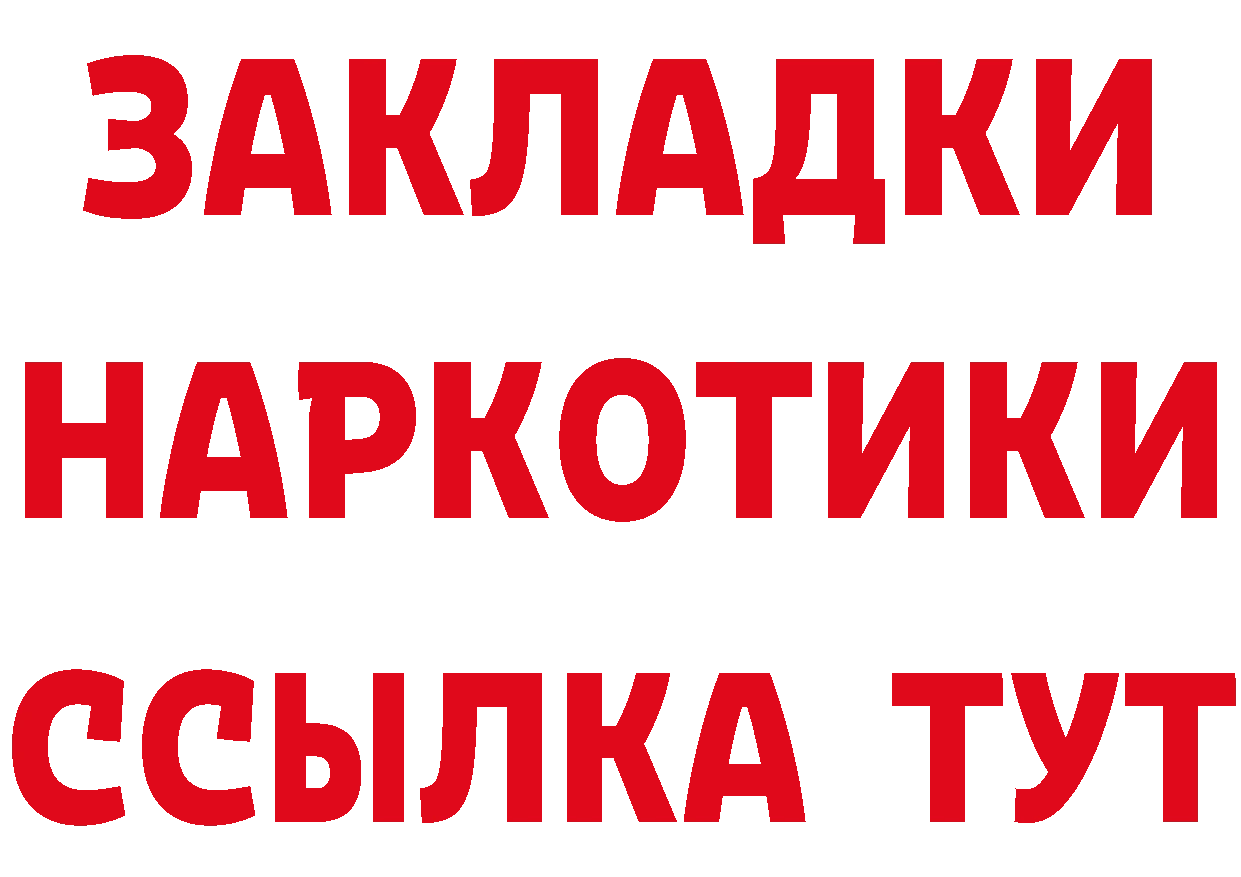 ЗАКЛАДКИ
НАРКОТИКИ
ССЫЛКА ТУТ